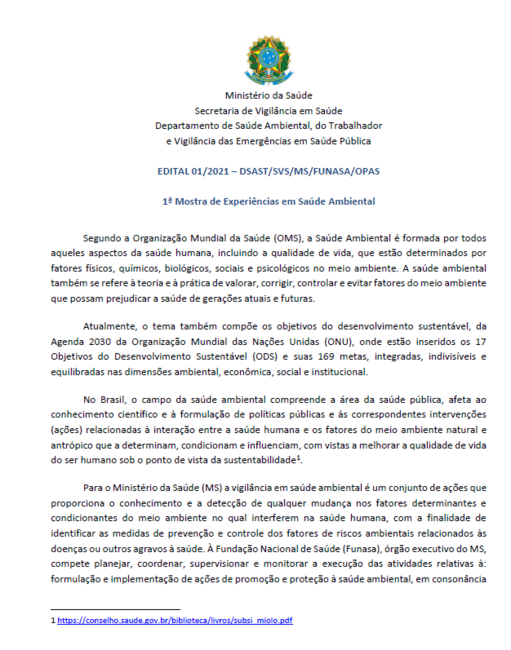 Ministério da Saúde
Secretaria de Vigilância em Saúde
Departamento de Saúde Ambiental, do Trabalhador
e Vigilância das Emergências em Saúde Pública

EDITAL 01/2021 – DSAST/SVS/MS/FUNASA/OPAS

1ª Mostra de Experiências em Saúde Ambiental

Segundo a Organização Mundial da Saúde (OMS), a Saúde Ambiental é formada por todos aqueles aspectos da saúde humana, incluindo a qualidade de vida, que estão determinados por fatores físicos, químicos, biológicos, sociais e psicológicos no meio ambiente. A saúde ambiental também se refere à teoria e à prática de valorar, corrigir, controlar e evitar fatores do meio ambiente que possam prejudicar a saúde de gerações atuais e futuras.

Atualmente, o tema também compõe os objetivos do desenvolvimento sustentável, da Agenda 2030 da Organização Mundial das Nações Unidas (ONU), onde estão inseridos os 17 Objetivos do Desenvolvimento Sustentável (ODS) e suas 169 metas, integradas, indivisíveis e equilibradas nas dimensões ambiental, econômica, social e institucional.

No Brasil, o campo da saúde ambiental compreende a área da saúde pública, afeta ao conhecimento científico e à formulação de políticas públicas e às correspondentes intervenções (ações) relacionadas à interação entre a saúde humana e os fatores do meio ambiente natural e antrópico que a determinam, condicionam e influenciam, com vistas a melhorar a qualidade de vida do ser humano sob o ponto de vista da sustentabilidade$^1$.

Para o Ministério da Saúde (MS) a vigilância em saúde ambiental é um conjunto de ações que proporciona o conhecimento e a detecção de qualquer mudança nos fatores determinantes e condicionantes do meio ambiente no qual interferem na saúde humana, com a finalidade de identificar as medidas de prevenção e controle dos fatores de riscos ambientais relacionados às doenças ou outros agravos à saúde. À Fundação Nacional de Saúde (Funasa), órgão executivo do MS, compete planejar, coordenar, supervisionar e monitorar a execução das atividades relativas à: formulação e implementação de ações de promoção e proteção à saúde ambiental, em consonância

1 https://conselho.saude.gov.br/biblioteca/livros/subsi_miolo.pdf